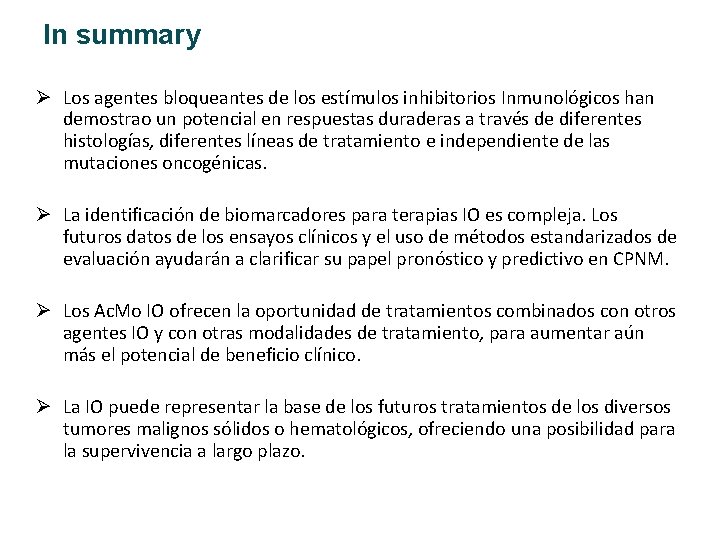 In summary

➢ Los agentes bloqueantes de los estímulos inhibitorios Inmunológicos han demostrao un potencial en respuestas duraderas a través de diferentes histologías, diferentes líneas de tratamiento e independiente de las mutaciones oncogénicas.

➢ La identificación de biomarcadores para terapias IO es compleja. Los futuros datos de los ensayos clínicos y el uso de métodos estandarizados de evaluación ayudarán a clarificar su papel pronóstico y predictivo en CPNM.

➢ Los AcMo IO ofrecen la oportunidad de tratamientos combinados con otros agentes IO y con otras modalidades de tratamiento, para aumentar aún más el potencial de beneficio clínico.

➢ La IO puede representar la base de los futuros tratamientos de los diversos tumores malignos sólidos o hematológicos, ofreciendo una posibilidad para la supervivencia a largo plazo.